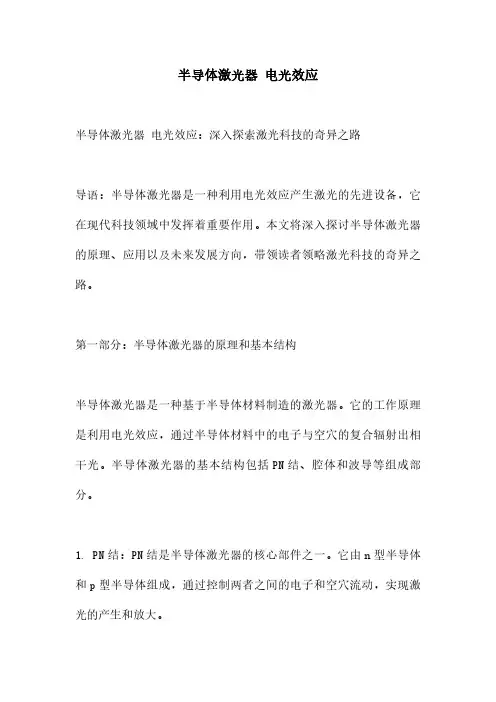 半导体激光器 电光效应

半导体激光器 电光效应：深入探索激光科技的奇异之路

导语：半导体激光器是一种利用电光效应产生激光的先进设备，它在现代科技领域中发挥着重要作用。本文将深入探讨半导体激光器的原理、应用以及未来发展方向，带领读者领略激光科技的奇异之路。

第一部分：半导体激光器的原理和基本结构

半导体激光器是一种基于半导体材料制造的激光器。它的工作原理是利用电光效应，通过半导体材料中的电子与空穴的复合辐射出相干光。半导体激光器的基本结构包括PN结、腔体和波导等组成部分。

1. PN结：PN结是半导体激光器的核心部件之一。它由n型半导体和p型半导体组成，通过控制两者之间的电子和空穴流动，实现激光的产生和放大。